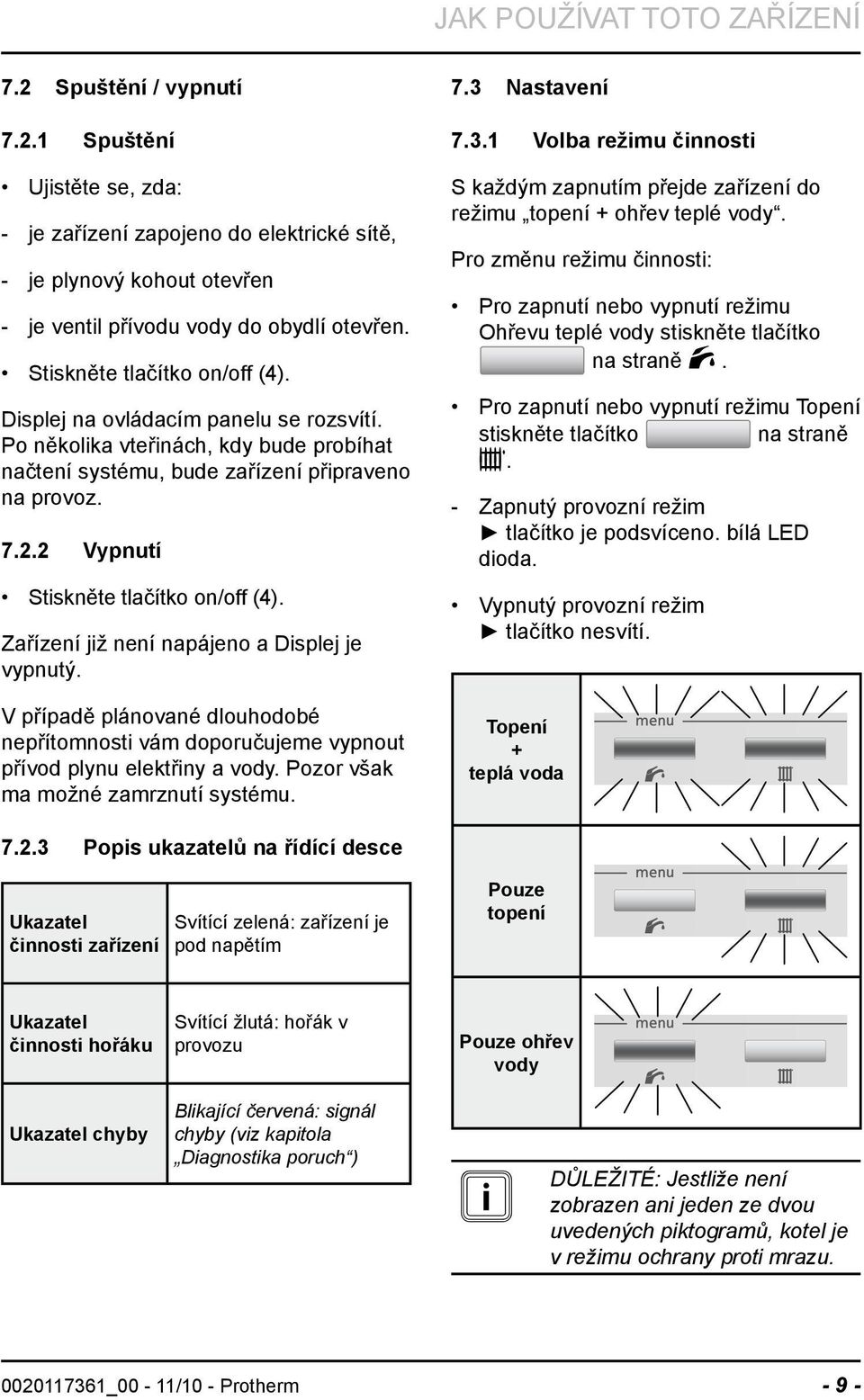 JAK POUŽÍVAT TOTO ZAŘÍZENÍ

7.2 Spuštění / vypnutí

7.2.1 Spuštění

• Ujistěte se, zda:

- je zařízení zapojeno do elektrické sítě,

- je plynový kohout otevřen

- je ventil přívodu vody do obydlí otevřen.

• Stiskněte tlačítko on/off (4).

Displej na ovládacím panelu se rozsvítí. Po několika vteřinách, kdy bude probíhat načtení systému, bude zařízení připraveno na provoz.

7.2.2 Vypnutí

• Stiskněte tlačítko on/off (4).

Zařízení již není napájeno a Displej je vypnutý.

V případě plánované dlouhodobé nepřítomnosti vám doporučujeme vypnout přívod plynu elektřiny a vody. Pozor však ma možné zamrznutí systému.

7.2.3 Popis ukazatelů na řídící desce

| Ukazatel činnosti zařízení | Svítící zelená: zařízení je pod napětím |
|---|---|
| Ukazatel činnosti hořáku | Svítící žlutá: hořák v provozu |
| Ukazatel chyby | Blikající červená: signál chyby (viz kapitola „Diagnostika poruch“) |

7.3 Nastavení

7.3.1 Volba režimu činnosti

S každým zapnutím přejde zařízení do režimu „topení + ohřev teplé vody“.

Pro změnu režimu činnosti:

• Pro zapnutí nebo vypnutí režimu Ohřevu teplé vody stiskněte tlačítko na straně .

• Pro zapnutí nebo vypnutí režimu Topení stiskněte tlačítko na straně .

- Zapnutý provozní režim ► tlačítko je podsvíceno. bílá LED dioda.

• Vypnutý provozní režim ► tlačítko nesvítí.

| Topení + teplá voda | menu |
|---|---|
| Pouze topení | menu |
| Pouze ohřev vody | menu |

i DŮLEŽITÉ: Jestliže není zobrazen ani jeden ze dvou uvedených piktogramů, kotel je v režimu ochrany proti mrazu.

0020117361_00 - 11/10 - Protherm - 9 -